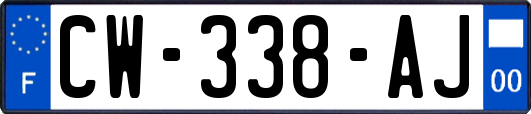 F
CW-338-AJ
00